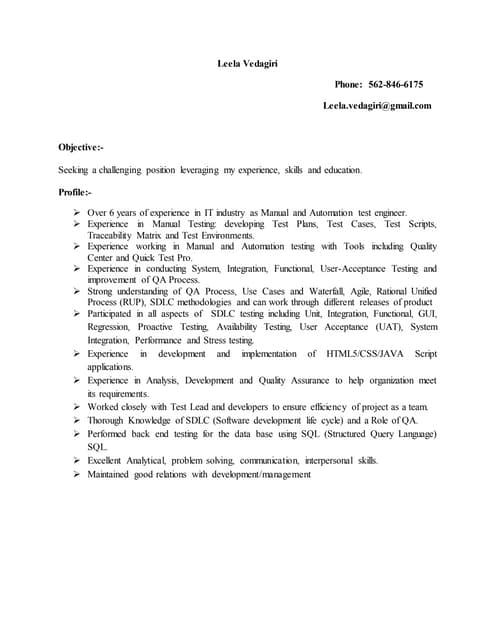 Leela Vedagiri

Phone: 562-846-6175

Leela.vedagiri@gmail.com

Objective:-

Seeking a challenging position leveraging my experience, skills and education.

Profile:-

➢ Over 6 years of experience in IT industry as Manual and Automation test engineer.
➢ Experience in Manual Testing: developing Test Plans, Test Cases, Test Scripts, Traceability Matrix and Test Environments.
➢ Experience working in Manual and Automation testing with Tools including Quality Center and Quick Test Pro.
➢ Experience in conducting System, Integration, Functional, User-Acceptance Testing and improvement of QA Process.
➢ Strong understanding of QA Process, Use Cases and Waterfall, Agile, Rational Unified Process (RUP), SDLC methodologies and can work through different releases of product
➢ Participated in all aspects of SDLC testing including Unit, Integration, Functional, GUI, Regression, Proactive Testing, Availability Testing, User Acceptance (UAT), System Integration, Performance and Stress testing.
➢ Experience in development and implementation of HTML5/CSS/JAVA Script applications.
➢ Experience in Analysis, Development and Quality Assurance to help organization meet its requirements.
➢ Worked closely with Test Lead and developers to ensure efficiency of project as a team.
➢ Thorough Knowledge of SDLC (Software development life cycle) and a Role of QA.
➢ Performed back end testing for the data base using SQL (Structured Query Language) SQL.
➢ Excellent Analytical, problem solving, communication, interpersonal skills.
➢ Maintained good relations with development/management